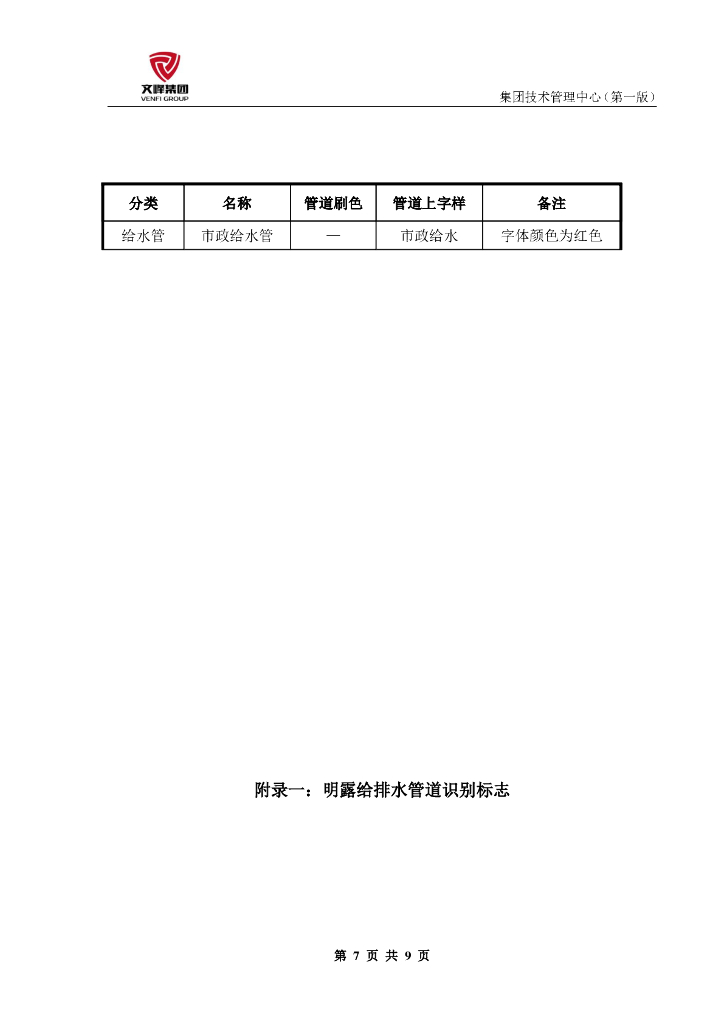 文峰集团
VENFI GROUP

集团技术管理中心（第一版）

| 分类 | 名称 | 管道刷色 | 管道上字样 | 备注 |
|---|---|---|---|---|
| 给水管 | 市政给水管 | — | 市政给水 | 字体颜色为红色 |

附录一：明露给排水管道识别标志

第 7 页 共 9 页